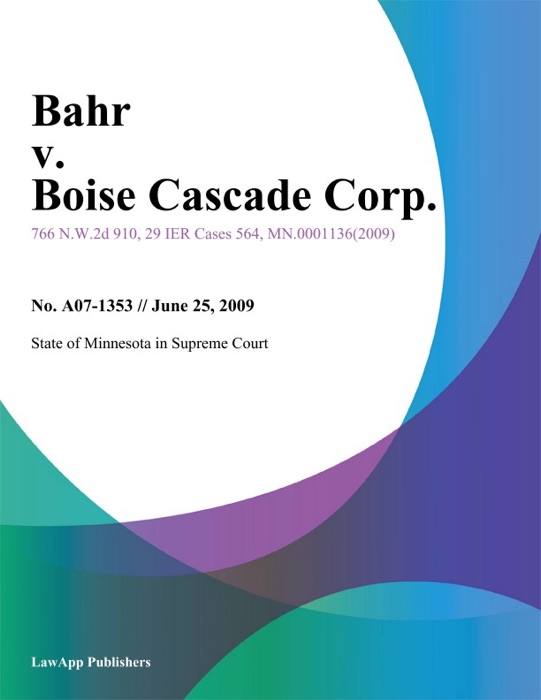 Bahr
v.
Boise Cascade Corp.

766 N.W.2d 910, 29 IER Cases 564, MN.0001136(2009)

No. A07-1353 // June 25, 2009

State of Minnesota in Supreme Court

LawApp Publishers